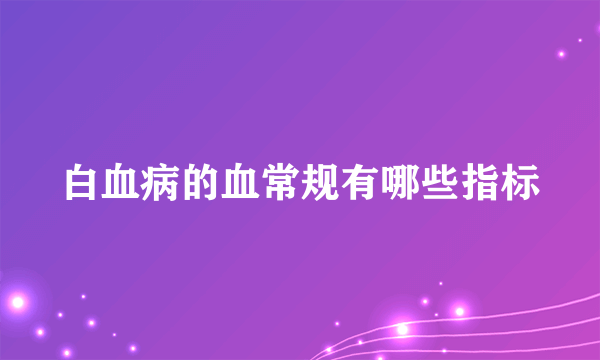 白血病的血常规有哪些指标